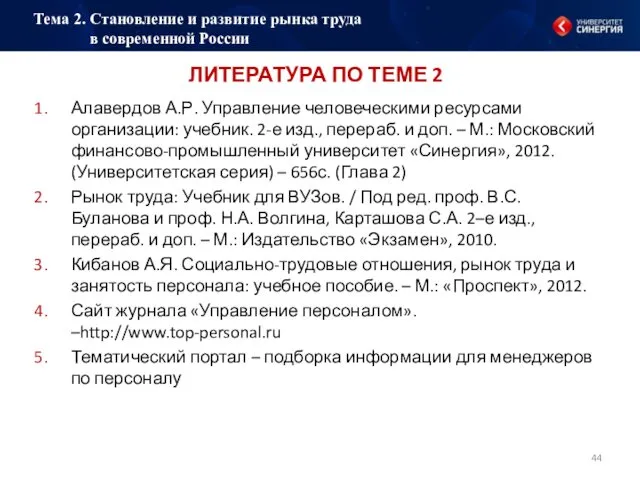 Тема 2. Становление и развитие рынка труда в современной России

УНИВЕРСИТЕТ СИНЕРГИЯ

ЛИТЕРАТУРА ПО ТЕМЕ 2

1. Алавердов А.Р. Управление человеческими ресурсами организации: учебник. 2-е изд., перераб. и доп. – М.: Московский финансово-промышленный университет «Синергия», 2012. (Университетская серия) – 656с. (Глава 2)
2. Рынок труда: Учебник для ВУЗов. / Под ред. проф. В.С. Буланова и проф. Н.А. Волгина, Карташова С.А. 2–е изд., перераб. и доп. – М.: Издательство «Экзамен», 2010.
3. Кибанов А.Я. Социально-трудовые отношения, рынок труда и занятость персонала: учебное пособие. – М.: «Проспект», 2012.
4. Сайт журнала «Управление персоналом». –http://www.top-personal.ru
5. Тематический портал – подборка информации для менеджеров по персоналу

44